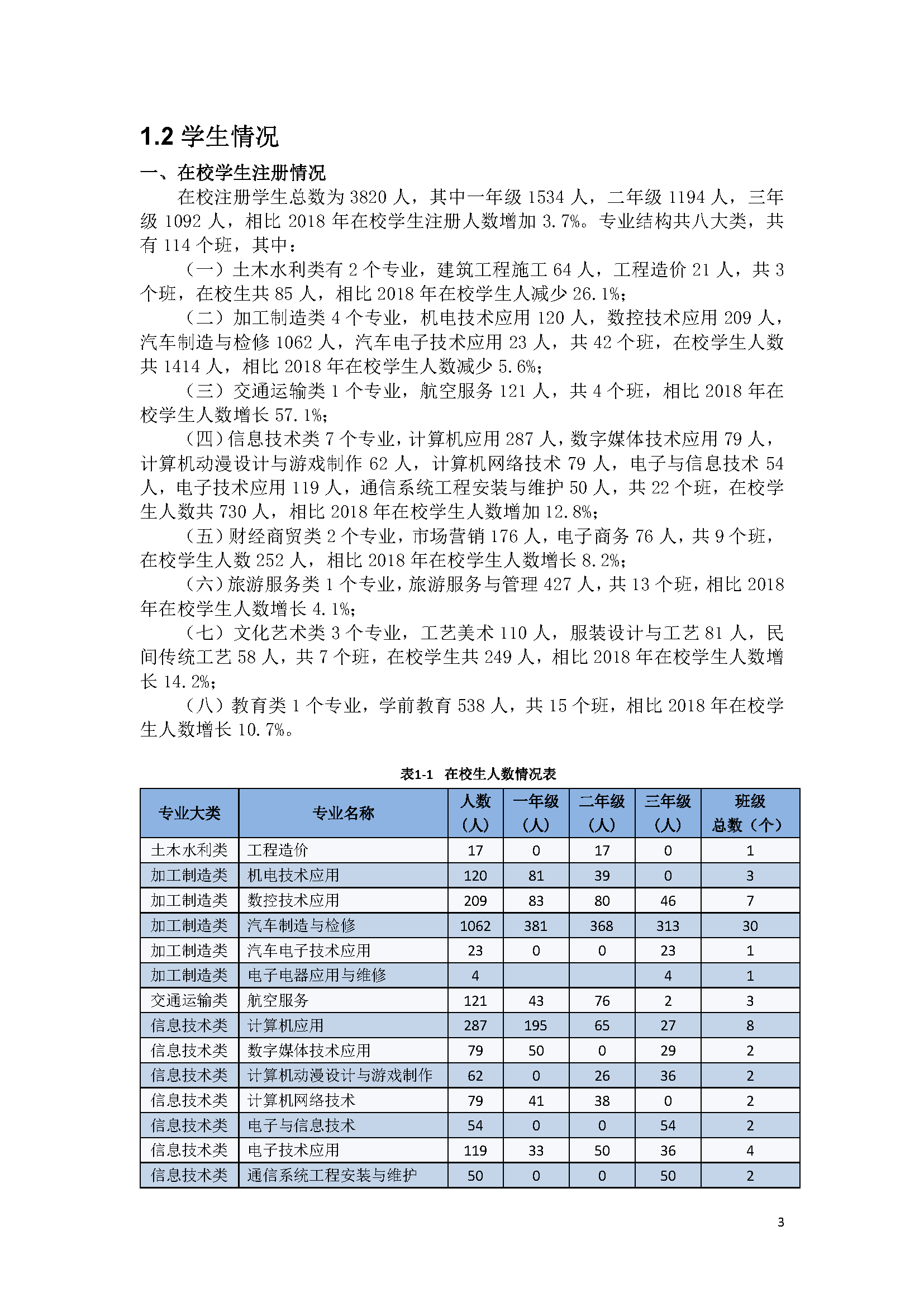 1.2 学生情况

一、在校学生注册情况

在校注册学生总数为 3820 人，其中一年级 1534 人，二年级 1194 人，三年级 1092 人，相比 2018 年在校学生注册人数增加 3.7%。专业结构共八大类，共有 114 个班，其中：

（一）土木水利类有 2 个专业，建筑工程施工 64 人，工程造价 21 人，共 3 个班，在校生共 85 人，相比 2018 年在校学生人减少 26.1%；

（二）加工制造类 4 个专业，机电技术应用 120 人，数控技术应用 209 人，汽车制造与检修 1062 人，汽车电子技术应用 23 人，共 42 个班，在校学生人数共 1414 人，相比 2018 年在校学生人数减少 5.6%；

（三）交通运输类 1 个专业，航空服务 121 人，共 4 个班，相比 2018 年在校学生人数增长 57.1%；

（四）信息技术类 7 个专业，计算机应用 287 人，数字媒体技术应用 79 人，计算机动漫设计与游戏制作 62 人，计算机网络技术 79 人，电子与信息技术 54 人，电子技术应用 119 人，通信系统工程安装与维护 50 人，共 22 个班，在校学生人数共 730 人，相比 2018 年在校学生人数增加 12.8%；

（五）财经商贸类 2 个专业，市场营销 176 人，电子商务 76 人，共 9 个班，在校学生人数 252 人，相比 2018 年在校学生人数增长 8.2%；

（六）旅游服务类 1 个专业，旅游服务与管理 427 人，共 13 个班，相比 2018 年在校学生人数增长 4.1%；

（七）文化艺术类 3 个专业，工艺美术 110 人，服装设计与工艺 81 人，民间传统工艺 58 人，共 7 个班，在校学生共 249 人，相比 2018 年在校学生人数增长 14.2%；

（八）教育类 1 个专业，学前教育 538 人，共 15 个班，相比 2018 年在校学生人数增长 10.7%。

表1-1 在校生人数情况表

| 专业大类 | 专业名称 | 人数（人） | 一年级（人） | 二年级（人） | 三年级（人） | 班级总数（个） |
|---|---|---|---|---|---|---|
| 土木水利类 | 工程造价 | 17 | 0 | 17 | 0 | 1 |
| 加工制造类 | 机电技术应用 | 120 | 81 | 39 | 0 | 3 |
| 加工制造类 | 数控技术应用 | 209 | 83 | 80 | 46 | 7 |
| 加工制造类 | 汽车制造与检修 | 1062 | 381 | 368 | 313 | 30 |
| 加工制造类 | 汽车电子技术应用 | 23 | 0 | 0 | 23 | 1 |
| 加工制造类 | 电子电器应用与维修 | 4 | | | 4 | 1 |
| 交通运输类 | 航空服务 | 121 | 43 | 76 | 2 | 3 |
| 信息技术类 | 计算机应用 | 287 | 195 | 65 | 27 | 8 |
| 信息技术类 | 数字媒体技术应用 | 79 | 50 | 0 | 29 | 2 |
| 信息技术类 | 计算机动漫设计与游戏制作 | 62 | 0 | 26 | 36 | 2 |
| 信息技术类 | 计算机网络技术 | 79 | 41 | 38 | 0 | 2 |
| 信息技术类 | 电子与信息技术 | 54 | 0 | 0 | 54 | 2 |
| 信息技术类 | 电子技术应用 | 119 | 33 | 50 | 36 | 4 |
| 信息技术类 | 通信系统工程安装与维护 | 50 | 0 | 0 | 50 | 2 |

3